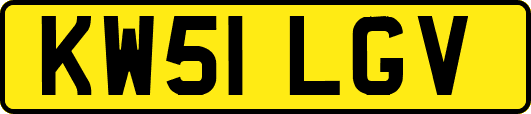 KW51 LGV